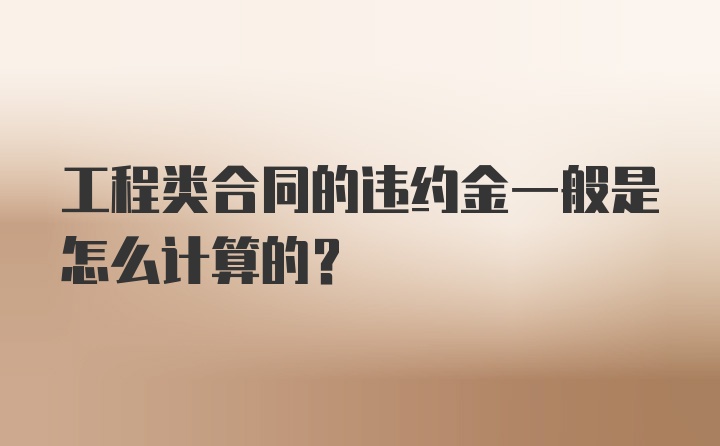 工程类合同的违约金一般是怎么计算的？